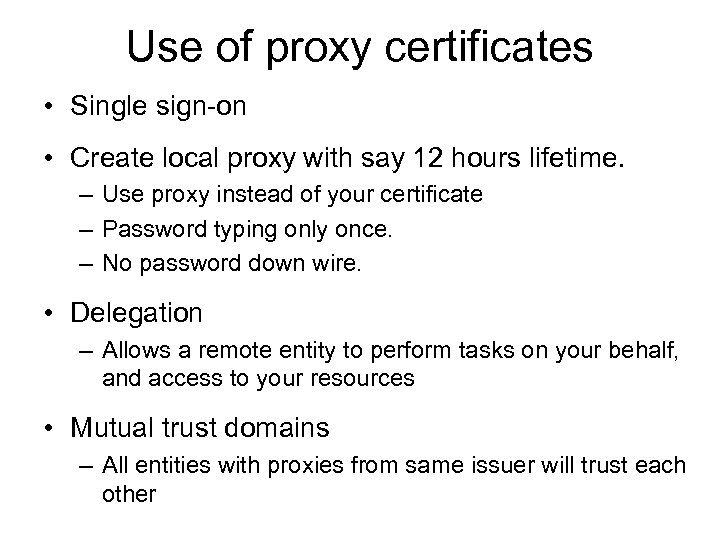 Use of proxy certificates

• Single sign-on

• Create local proxy with say 12 hours lifetime.
– Use proxy instead of your certificate
– Password typing only once.
– No password down wire.

• Delegation
– Allows a remote entity to perform tasks on your behalf, and access to your resources

• Mutual trust domains
– All entities with proxies from same issuer will trust each other